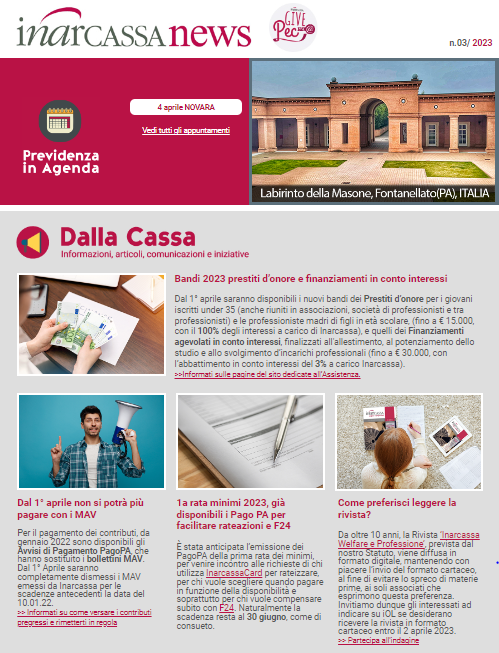 inarCASSA news

GIVE Pec

n.03/ 2023

Previdenza in Agenda

4 aprile NOVARA

Vedi tutti gli appuntamenti

Labirinto della Masone, Fontanellato(PA), ITALIA

Dalla Cassa

Informazioni, articoli, comunicazioni e iniziative

Bandi 2023 prestiti d'onore e finanziamenti in conto interessi

Dal 1° aprile saranno disponibili i nuovi bandi dei Prestiti d'onore per i giovani iscritti under 35 (anche riuniti in associazioni, società di professionisti e tra professionisti) e le professioniste madri di figli in età scolare, (fino a € 15.000, con il 100% degli interessi a carico di Inarcassa), e quelli dei Finanziamenti agevolati in conto interessi, finalizzati all'allestimento, al potenziamento dello studio e allo svolgimento d'incarichi professionali (fino a € 30.000, con l'abbattimento in conto interessi del 3% a carico Inarcassa).

>>Informati sulle pagine del sito dedicate all'Assistenza.

Dal 1° aprile non si potrà più pagare con i MAV

Per il pagamento dei contributi, da gennaio 2022 sono disponibili gli Avvisi di Pagamento PagoPA, che hanno sostituito i bollettini MAV. Dal 1° Aprile saranno completamente dismessi i MAV emessi da Inarcassa per le scadenze antecedenti la data del 10.01.22.

>> Informati su come versare i contributi pregressi e rimetterti in regola

1a rata minimi 2023, già disponibili i Pago PA per facilitare rateazioni e F24

È stata anticipata l'emissione dei PagoPA della prima rata dei minimi, per venire incontro alle richieste di chi utilizza InarcassaCard per rateizzare, per chi vuole scegliere quando pagare in funzione della disponibilità e soprattutto per chi vuole compensare subito con F24. Naturalmente la scadenza resta al 30 giugno, come di consueto.

Come preferisci leggere la rivista?

Da oltre 10 anni, la Rivista 'Inarcassa Welfare e Professione', prevista dal nostro Statuto, viene diffusa in formato digitale, mantenendo con piacere l'invio del formato cartaceo, al fine di evitare lo spreco di materie prime, ai soli associati che esprimono questa preferenza. Invitiamo dunque gli interessati ad indicare su iOL se desiderano ricevere la rivista in formato cartaceo entro il 2 aprile 2023.

>> Partecipa all'indagine